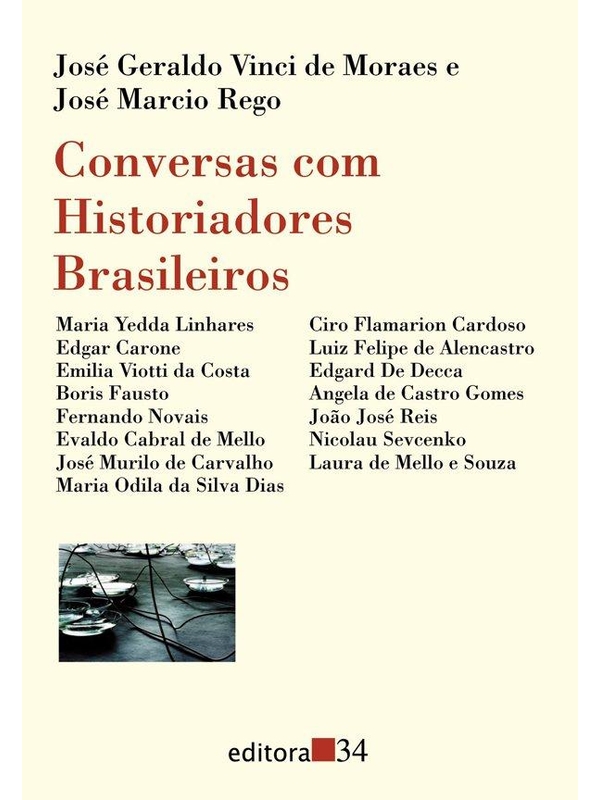 José Geraldo Vinci de Moraes e
José Marcio Rego

Conversas com
Historiadores
Brasileiros

Maria Yedda Linhares
Edgar Carone
Emilia Viotti da Costa
Boris Fausto
Fernando Novais
Evaldo Cabral de Mello
José Murilo de Carvalho
Maria Odila da Silva Dias

Ciro Flamarion Cardoso
Luiz Felipe de Alencastro
Edgard De Decca
Angela de Castro Gomes
João José Reis
Nicolau Sevcenko
Laura de Mello e Souza

editora 34